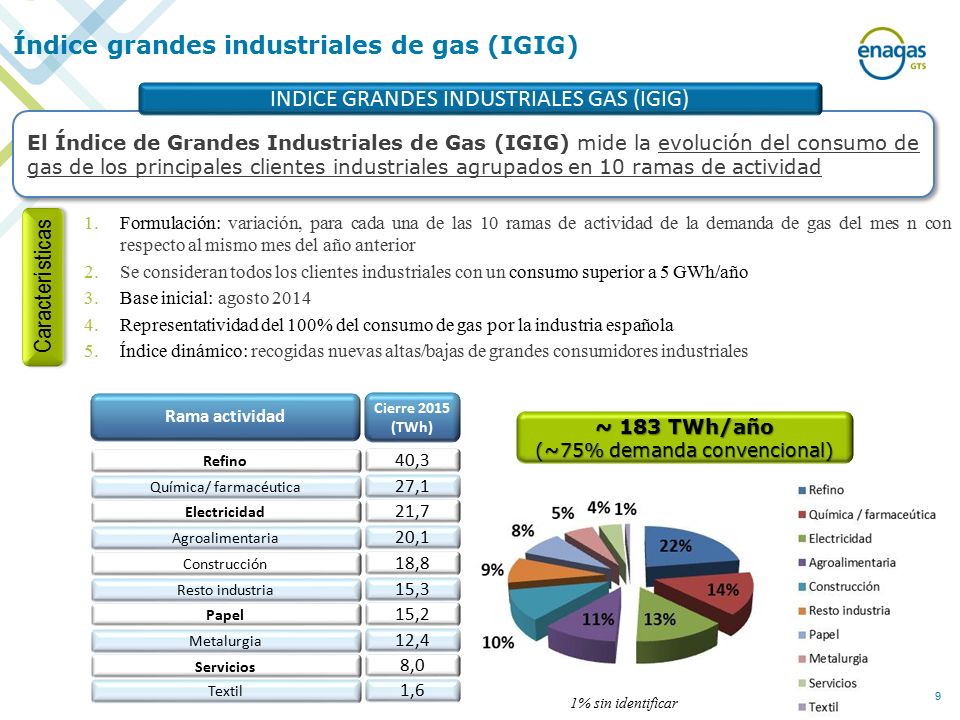 Índice grandes industriales de gas (IGIG)

enagas GTS

INDICE GRANDES INDUSTRIALES GAS (IGIG)

El Índice de Grandes Industriales de Gas (IGIG) mide la evolución del consumo de gas de los principales clientes industriales agrupados en 10 ramas de actividad

Características

1. Formulación: variación, para cada una de las 10 ramas de actividad de la demanda de gas del mes n con respecto al mismo mes del año anterior
2. Se consideran todos los clientes industriales con un consumo superior a 5 GWh/año
3. Base inicial: agosto 2014
4. Representatividad del 100% del consumo de gas por la industria española
5. Índice dinámico: recogidas nuevas altas/bajas de grandes consumidores industriales

| Rama actividad | Cierre 2015 (TWh) |
|---|---|
| Refino | 40,3 |
| Química/ farmacéutica | 27,1 |
| Electricidad | 21,7 |
| Agroalimentaria | 20,1 |
| Construcción | 18,8 |
| Resto industria | 15,3 |
| Papel | 15,2 |
| Metalurgia | 12,4 |
| Servicios | 8,0 |
| Textil | 1,6 |

~ 183 TWh/año
(~75% demanda convencional)

22%
14%
13%
11%
10%
9%
8%
5%
4%
1%

Refino
Química / farmaceútica
Electricidad
Agroalimentaria
Construcción
Resto industria
Papel
Metalurgia
Servicios
Textil

1% sin identificar

9